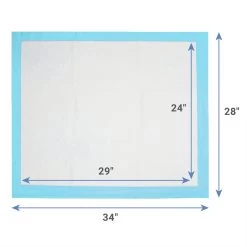 24"

28"

29"

34"